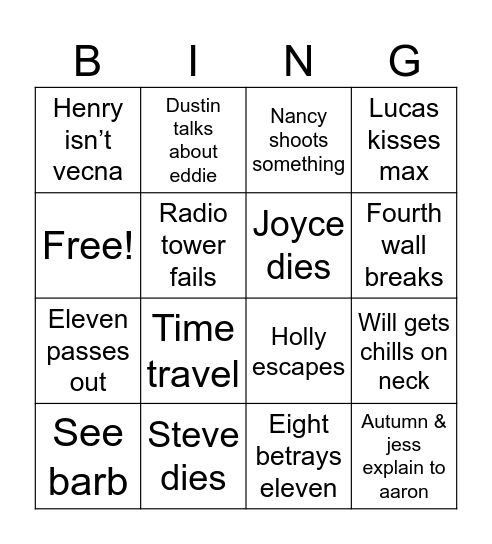 | B | I | N | G |
|---|---|---|---|
| Henry isn’t vecna | Dustin talks about eddie | Nancy shoots something | Lucas kisses max |
| Free! | Radio tower fails | Joyce dies | Fourth wall breaks |
| Eleven passes out | Time travel | Holly escapes | Will gets chills on neck |
| See barb | Steve dies | Eight betrays eleven | Autumn & jess explain to aaron |